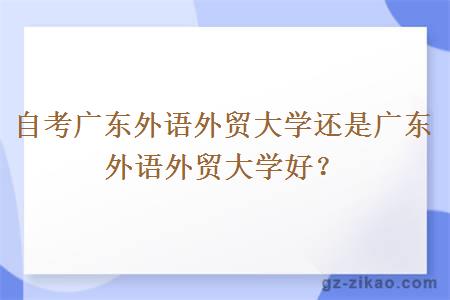 自考广东外语外贸大学还是广东外语外贸大学好？

gz-zikao.com